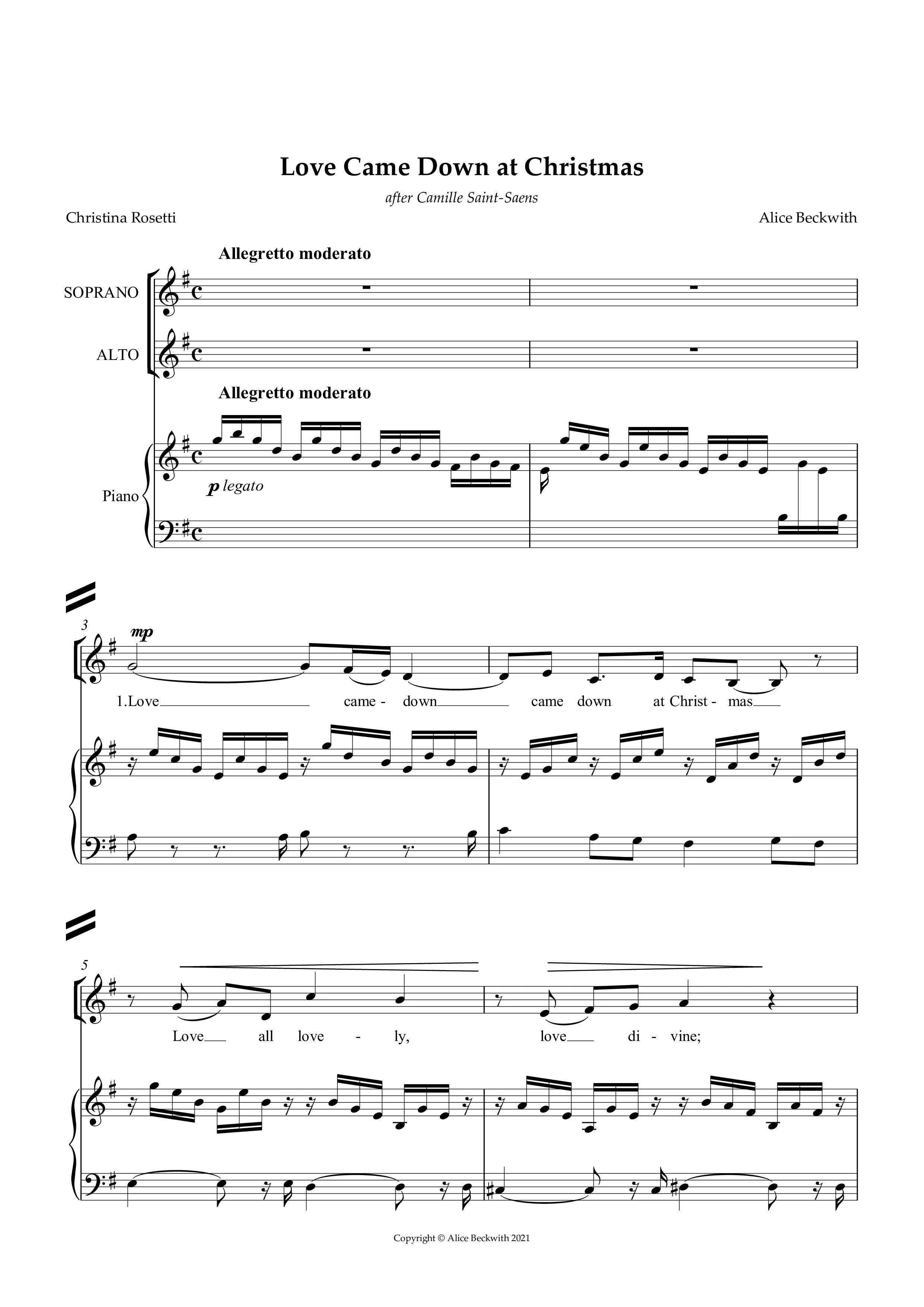 Love Came Down at Christmas

after Camille Saint-Saens

Christina Rosetti

Alice Beckwith

Allegretto moderato

SOPRANO

ALTO

Allegretto moderato

Piano

p legato

3

mp

1.Love came - down came down at Christ - mas

5

Love all love - ly, love di - vine;

Copyright © Alice Beckwith 2021